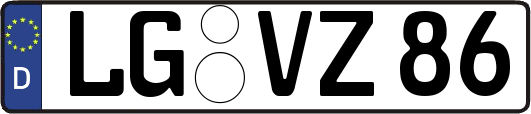 D LG VZ 86